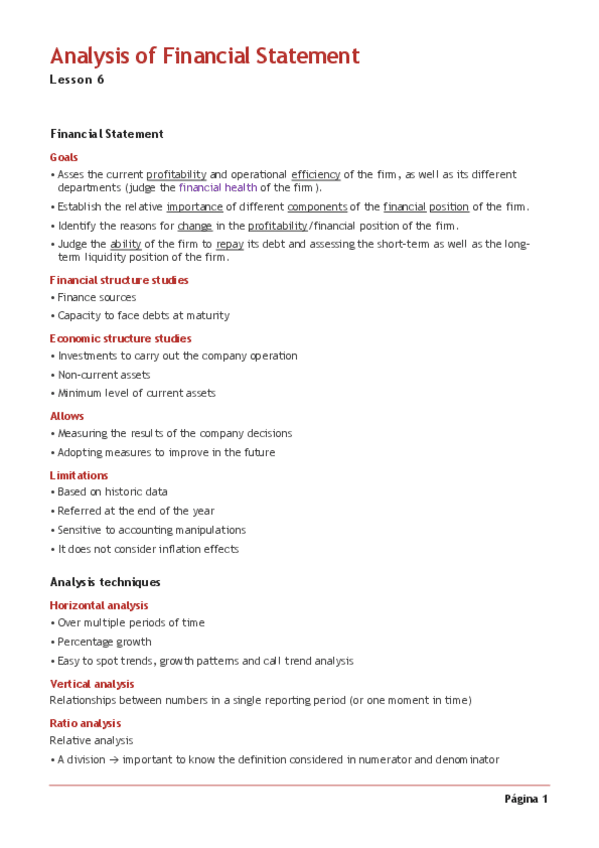 Analysis of Financial Statement
Lesson 6

Financial Statement

Goals
• Asses the current profitability and operational efficiency of the firm, as well as its different departments (judge the financial health of the firm).
• Establish the relative importance of different components of the financial position of the firm.
• Identify the reasons for change in the profitability/financial position of the firm.
• Judge the ability of the firm to repay its debt and assessing the short-term as well as the long-term liquidity position of the firm.

Financial structure studies
• Finance sources
• Capacity to face debts at maturity

Economic structure studies
• Investments to carry out the company operation
• Non-current assets
• Minimum level of current assets

Allows
• Measuring the results of the company decisions
• Adopting measures to improve in the future

Limitations
• Based on historic data
• Referred at the end of the year
• Sensitive to accounting manipulations
• It does not consider inflation effects

Analysis techniques

Horizontal analysis
• Over multiple periods of time
• Percentage growth
• Easy to spot trends, growth patterns and call trend analysis

Vertical analysis
Relationships between numbers in a single reporting period (or one moment in time)

Ratio analysis
Relative analysis
• A division → important to know the definition considered in numerator and denominator

Página 1